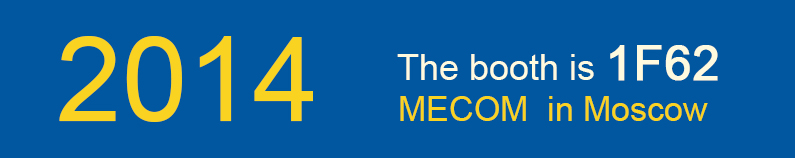 2014

The booth is 1F62
MECOM  in Moscow